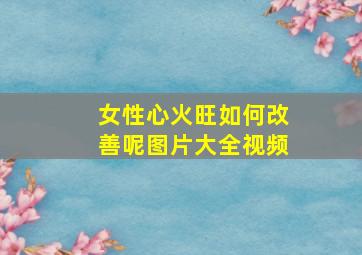 女性心火旺如何改善呢图片大全视频